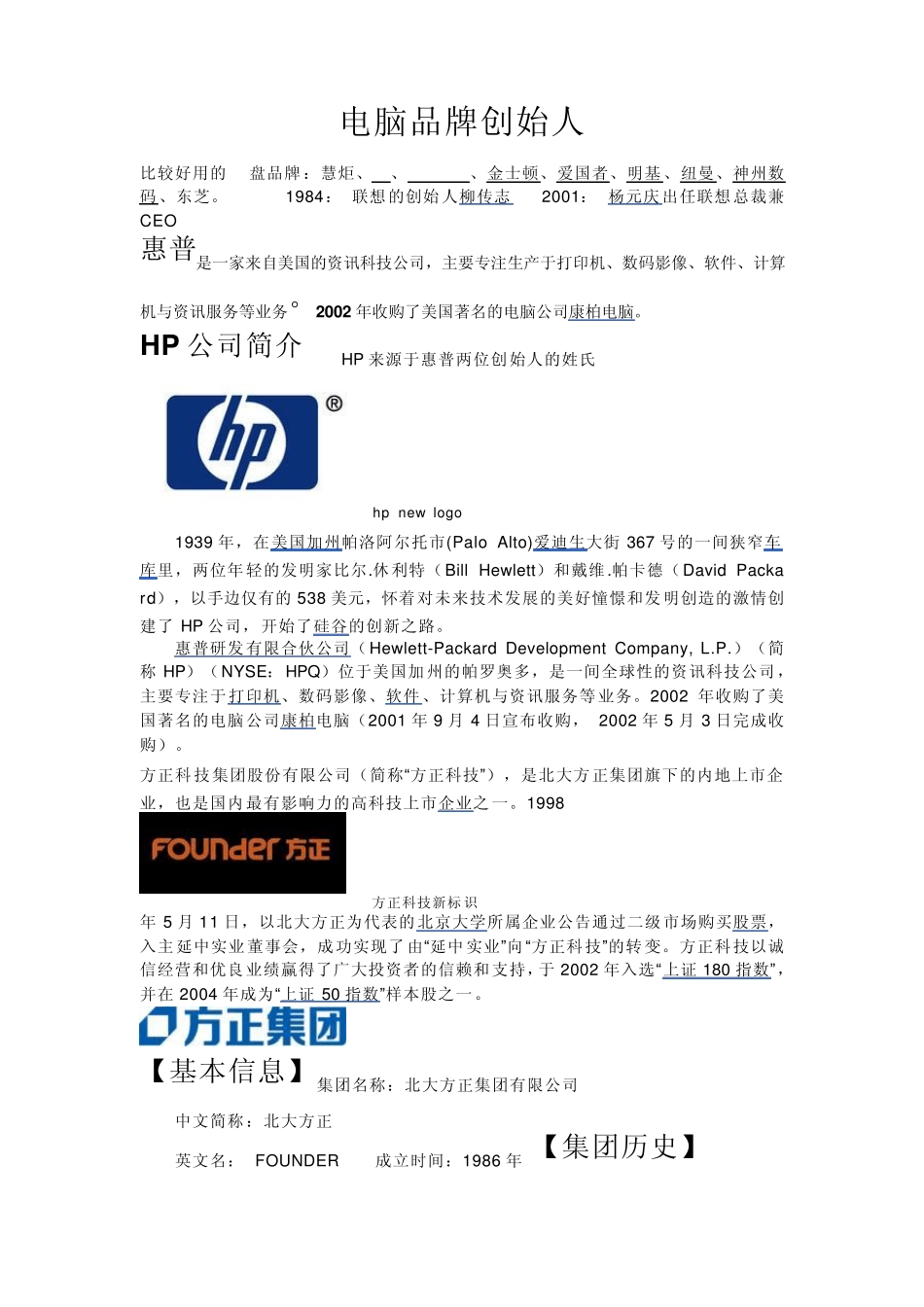 电脑品牌创始人

比较好用的 盘品牌：慧炬、__、______、金士顿、爱国者、明基、纽曼、神州数码、东芝。 1984： 联想的创始人柳传志 2001： 杨元庆出任联想总裁兼CEO

惠普是一家来自美国的资讯科技公司，主要专注生产于打印机、数码影像、软件、计算机与资讯服务等业务。 2002 年收购了美国著名的电脑公司康柏电脑。

HP 公司简介 HP 来源于惠普两位创始人的姓氏

hp ®

hp new logo

1939 年，在美国加州帕洛阿尔托市(Palo Alto)爱迪生大街 367 号的一间狭窄车库里，两位年轻的发明家比尔.休利特（Bill Hewlett）和戴维.帕卡德（David Packard），以手边仅有的 538 美元，怀着对未来技术发展的美好憧憬和发明创造的激情创建了 HP 公司，开始了硅谷的创新之路。

惠普研发有限合伙公司（Hewlett-Packard Development Company, L.P.）（简称 HP）（NYSE：HPQ）位于美国加州的帕罗奥多，是一间全球性的资讯科技公司，主要专注于打印机、数码影像、软件、计算机与资讯服务等业务。2002 年收购了美国著名的电脑公司康柏电脑（2001 年 9 月 4 日宣布收购， 2002 年 5 月 3 日完成收购）。

方正科技集团股份有限公司（简称“方正科技”），是北大方正集团旗下的内地上市企业，也是国内最有影响力的高科技上市企业之一。1998

FOUNDER 方正

方正科技新标识

年 5 月 11 日，以北大方正为代表的北京大学所属企业公告通过二级市场购买股票，入主延中实业董事会，成功实现了由“延中实业”向“方正科技”的转变。方正科技以诚信经营和优良业绩赢得了广大投资者的信赖和支持，于 2002 年入选“上证 180 指数”，并在 2004 年成为“上证 50 指数”样本股之一。

方正集团

【基本信息】 集团名称：北大方正集团有限公司

中文简称：北大方正

英文名： FOUNDER 成立时间：1986 年 【集团历史】